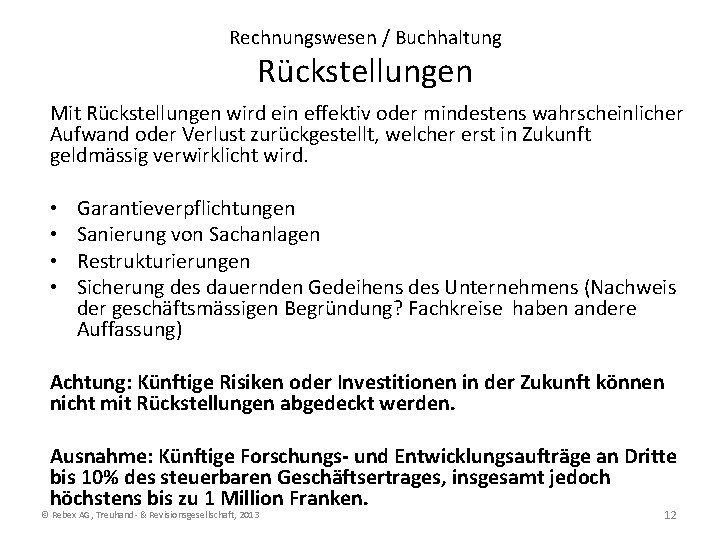 Rechnungswesen / Buchhaltung
Rückstellungen

Mit Rückstellungen wird ein effektiv oder mindestens wahrscheinlicher Aufwand oder Verlust zurückgestellt, welcher erst in Zukunft geldmässig verwirklicht wird.

• Garantieverpflichtungen
• Sanierung von Sachanlagen
• Restrukturierungen
• Sicherung des dauernden Gedeihens des Unternehmens (Nachweis der geschäftsmässigen Begründung? Fachkreise haben andere Auffassung)

Achtung: Künftige Risiken oder Investitionen in der Zukunft können nicht mit Rückstellungen abgedeckt werden.

Ausnahme: Künftige Forschungs- und Entwicklungsaufträge an Dritte bis 10% des steuerbaren Geschäftsertrages, insgesamt jedoch höchstens bis zu 1 Million Franken.

© Rebex AG, Treuhand- & Revisionsgesellschaft, 2013

12